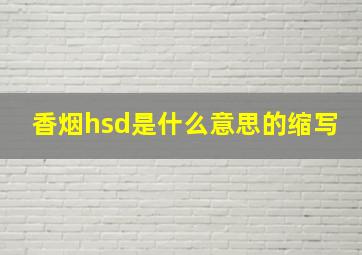 香烟hsd是什么意思的缩写